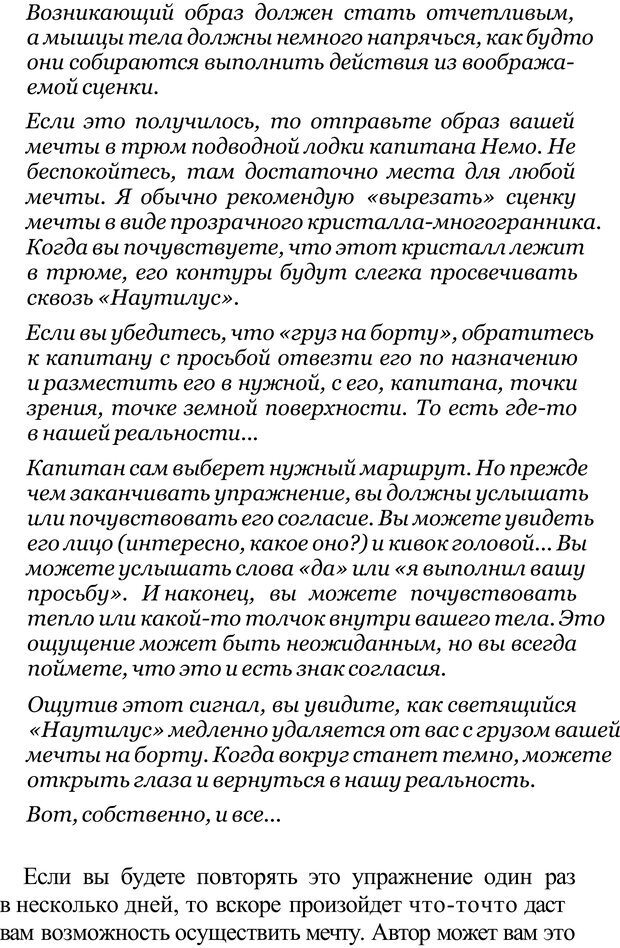 Возникающий образ должен стать отчетливым, а мышцы тела должны немного напрячься, как будто они собираются выполнить действия из воображаемой сценки.

Если это получилось, то отправьте образ вашей мечты в трюм подводной лодки капитана Немо. Не беспокойтесь, там достаточно места для любой мечты. Я обычно рекомендую «вырезать» сценку мечты в виде прозрачного кристалла-многогранника. Когда вы почувствуете, что этот кристалл лежит в трюме, его контуры будут слегка просвечивать сквозь «Наутилус».

Если вы убедитесь, что «груз на борту», обратитесь к капитану с просьбой отвезти его по назначению и разместить его в нужной, с его, капитана, точки зрения, точке земной поверхности. То есть где-то в нашей реальности...

Капитан сам выберет нужный маршрут. Но прежде чем заканчивать упражнение, вы должны услышать или почувствовать его согласие. Вы можете увидеть его лицо (интересно, какое оно?) и кивок головой... Вы можете услышать слова «да» или «я выполнил вашу просьбу». И наконец, вы можете почувствовать тепло или какой-то толчок внутри вашего тела. Это ощущение может быть неожиданным, но вы всегда поймете, что это и есть знак согласия.

Ощутив этот сигнал, вы увидите, как светящийся «Наутилус» медленно удаляется от вас с грузом вашей мечты на борту. Когда вокруг станет темно, можете открыть глаза и вернуться в нашу реальность.

Вот, собственно, и все...

Если вы будете повторять это упражнение один раз в несколько дней, то вскоре произойдет что-точто даст вам возможность осуществить мечту. Автор может вам это